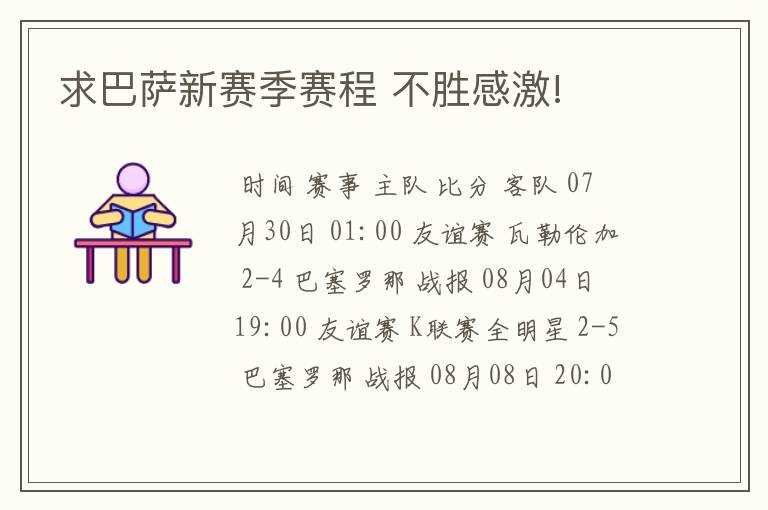 求巴萨新赛季赛程 不胜感激!

时间 赛事 主队 比分 客队 07月30日 01:00 友谊赛 瓦勒伦加 2-4 巴塞罗那 战报 08月04日 19:00 友谊赛 K联赛全明星 2-5 巴塞罗那 战报 08月08日 20:0